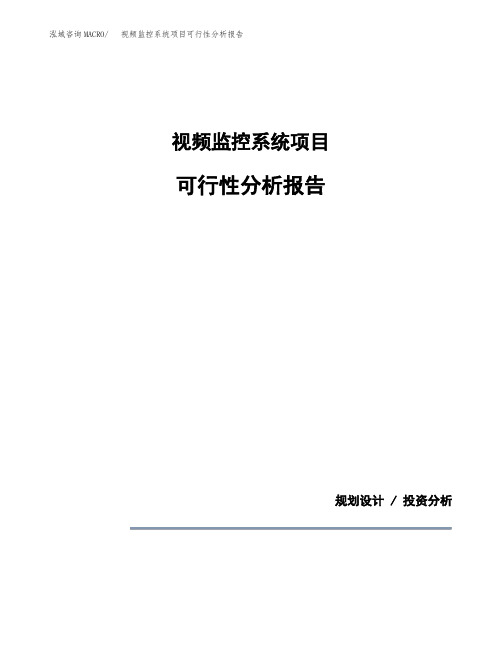 泓域咨询MACRO/ 视频监控系统项目可行性分析报告

视频监控系统项目

可行性分析报告

规划设计 / 投资分析